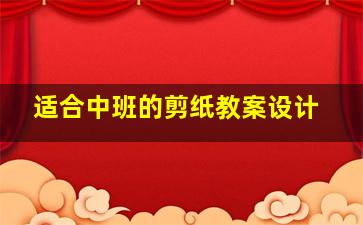 适合中班的剪纸教案设计